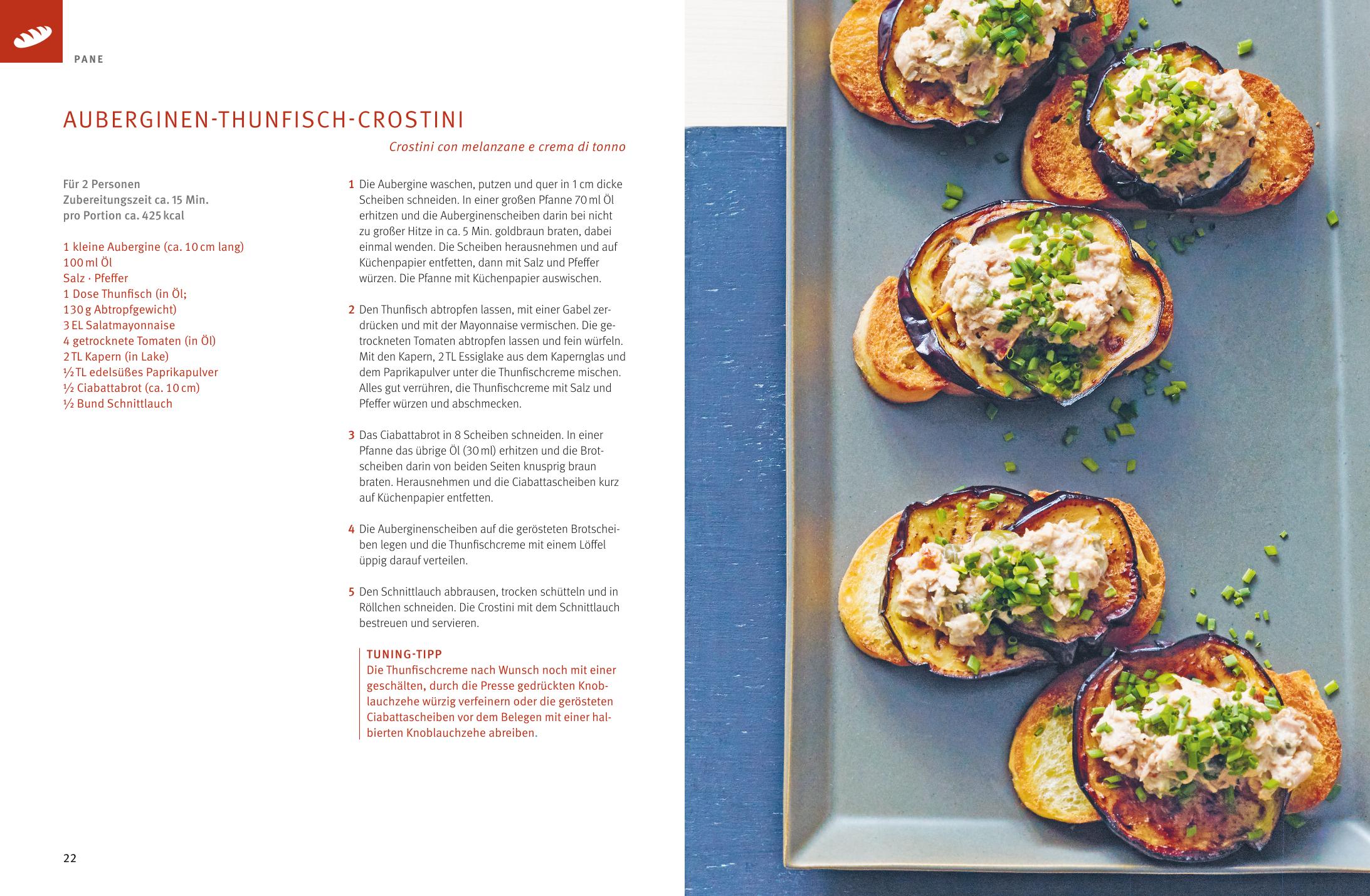 PANE

AUBERGINEN-THUNFISCH-CROSTINI

Crostini con melanzane e crema di tonno

Für 2 Personen
Zubereitungszeit ca. 15 Min.
pro Portion ca. 425 kcal

1 kleine Aubergine (ca. 10 cm lang)
100 ml Öl
Salz · Pfeffer
1 Dose Thunfisch (in Öl; 130 g Abtropfgewicht)
3 EL Salatmayonnaise
4 getrocknete Tomaten (in Öl)
2 TL Kapern (in Lake)
½ TL edelsüßes Paprikapulver
½ Ciabattabrot (ca. 10 cm)
½ Bund Schnittlauch

1 Die Aubergine waschen, putzen und quer in 1 cm dicke Scheiben schneiden. In einer großen Pfanne 70 ml Öl erhitzen und die Auberginenscheiben darin bei nicht zu großer Hitze in ca. 5 Min. goldbraun braten, dabei einmal wenden. Die Scheiben herausnehmen und auf Küchenpapier entfetten, dann mit Salz und Pfeffer würzen. Die Pfanne mit Küchenpapier auswischen.

2 Den Thunfisch abtropfen lassen, mit einer Gabel zerdrücken und mit der Mayonnaise vermischen. Die getrockneten Tomaten abtropfen lassen und fein würfeln. Mit den Kapern, 2 TL Essiglake aus dem Kapernglas und dem Paprikapulver unter die Thunfischcreme mischen. Alles gut verrühren, die Thunfischcreme mit Salz und Pfeffer würzen und abschmecken.

3 Das Ciabattabrot in 8 Scheiben schneiden. In einer Pfanne das übrige Öl (30 ml) erhitzen und die Brotscheiben darin von beiden Seiten knusprig braun braten. Herausnehmen und die Ciabattascheiben kurz auf Küchenpapier entfetten.

4 Die Auberginenscheiben auf die gerösteten Brotscheiben legen und die Thunfischcreme mit einem Löffel üppig darauf verteilen.

5 Den Schnittlauch abbrausen, trocken schütteln und in Röllchen schneiden. Die Crostini mit dem Schnittlauch bestreuen und servieren.

TUNING-TIPP
Die Thunfischcreme nach Wunsch noch mit einer geschälten, durch die Presse gedrückten Knoblauchzehe würzig verfeinern oder die gerösteten Ciabattascheiben vor dem Belegen mit einer halbierten Knoblauchzehe abreiben.

22